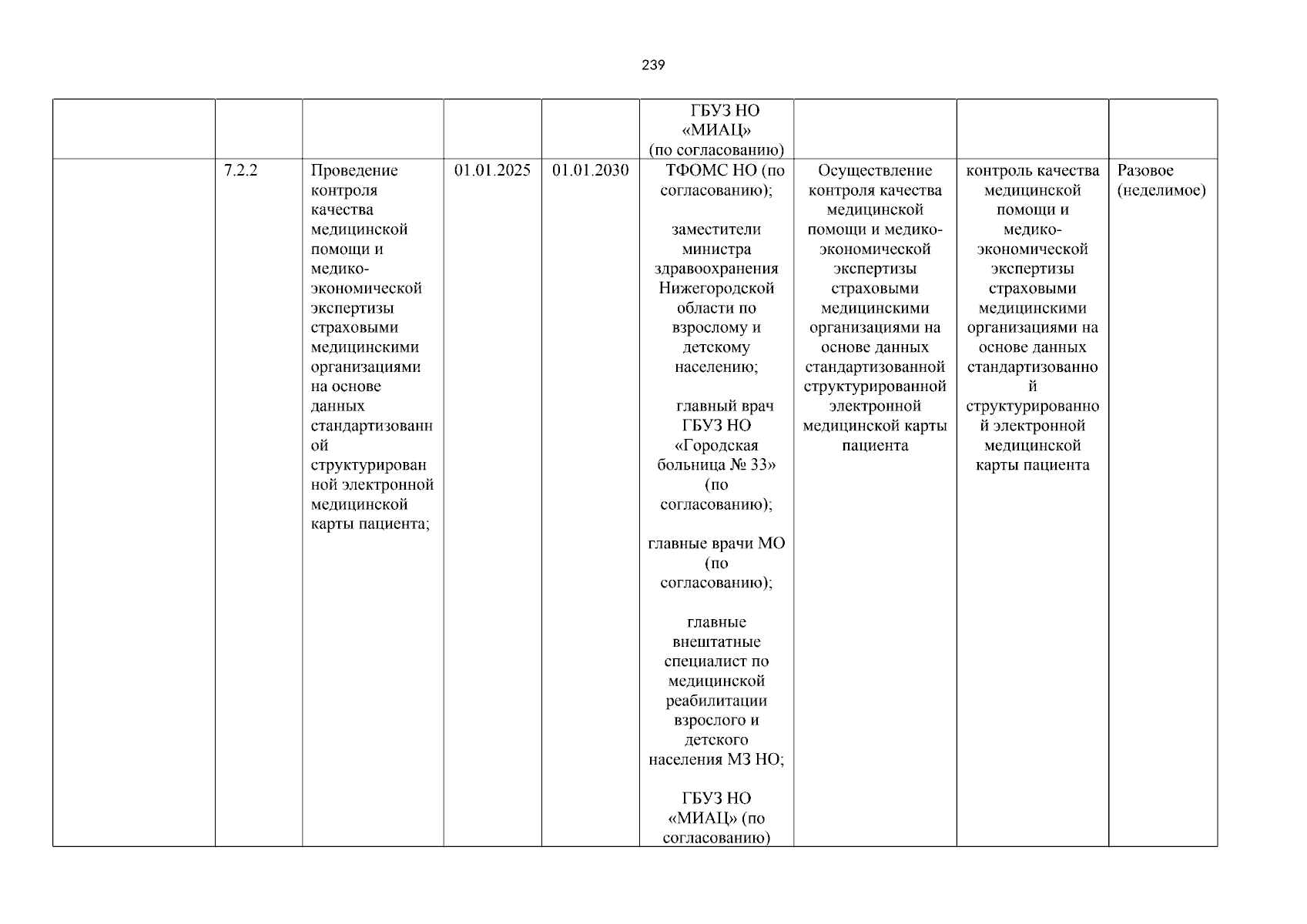 239

| | | | | | | | | |
|---|---|---|---|---|---|---|---|---|
| | | | | | ГБУЗ НО «МИАЦ» (по согласованию) | | | |
| | 7.2.2 | Проведение контроля качества медицинской помощи и медико-экономической экспертизы страховыми медицинскими организациями на основе данных стандартизованной структурированной электронной медицинской карты пациента; | 01.01.2025 | 01.01.2030 | ТФОМС НО (по согласованию); заместители министра здравоохранения Нижегородской области по взрослому и детскому населению; главный врач ГБУЗ НО «Городская больница № 33» (по согласованию); главные врачи МО (по согласованию); главные внештатные специалист по медицинской реабилитации взрослого и детского населения МЗ НО; ГБУЗ НО «МИАЦ» (по согласованию) | Осуществление контроля качества медицинской помощи и медико-экономической экспертизы страховыми медицинскими организациями на основе данных стандартизованной структурированной электронной медицинской карты пациента | контроль качества медицинской помощи и медико-экономической экспертизы страховыми медицинскими организациями на основе данных стандартизованной структурированной электронной медицинской карты пациента | Разовое (неделимое) |